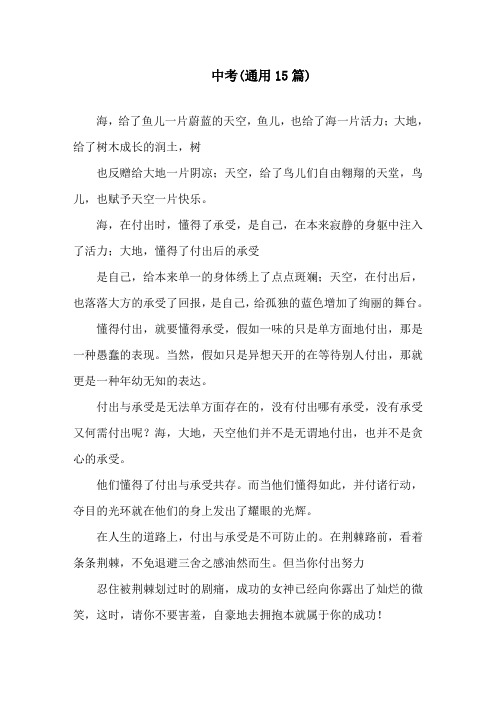 中考(通用15篇)

海，给了鱼儿一片蔚蓝的天空，鱼儿，也给了海一片活力；大地，给了树木成长的润土，树

也反赠给大地一片阴凉；天空，给了鸟儿们自由翱翔的天堂，鸟儿，也赋予天空一片快乐。

海，在付出时，懂得了承受，是自己，在本来寂静的身躯中注入了活力；大地，懂得了付出后的承受

是自己，给本来单一的身体绣上了点点斑斓；天空，在付出后，也落落大方的承受了回报，是自己，给孤独的蓝色增加了绚丽的舞台。

懂得付出，就要懂得承受，假如一味的只是单方面地付出，那是一种愚蠢的表现。当然，假如只是异想天开的在等待别人付出，那就更是一种年幼无知的表达。

付出与承受是无法单方面存在的，没有付出哪有承受，没有承受又何需付出呢？海，大地，天空他们并不是无谓地付出，也并不是贪心的承受。

他们懂得了付出与承受共存。而当他们懂得如此，并付诸行动，夺目的光环就在他们的身上发出了耀眼的光辉。

在人生的道路上，付出与承受是不可防止的。在荆棘路前，看着条条荆棘，不免退避三舍之感油然而生。但当你付出努力

忍住被荆棘划过时的剧痛，成功的女神已经向你露出了灿烂的微笑，这时，请你不要害羞，自豪地去拥抱本就属于你的成功！